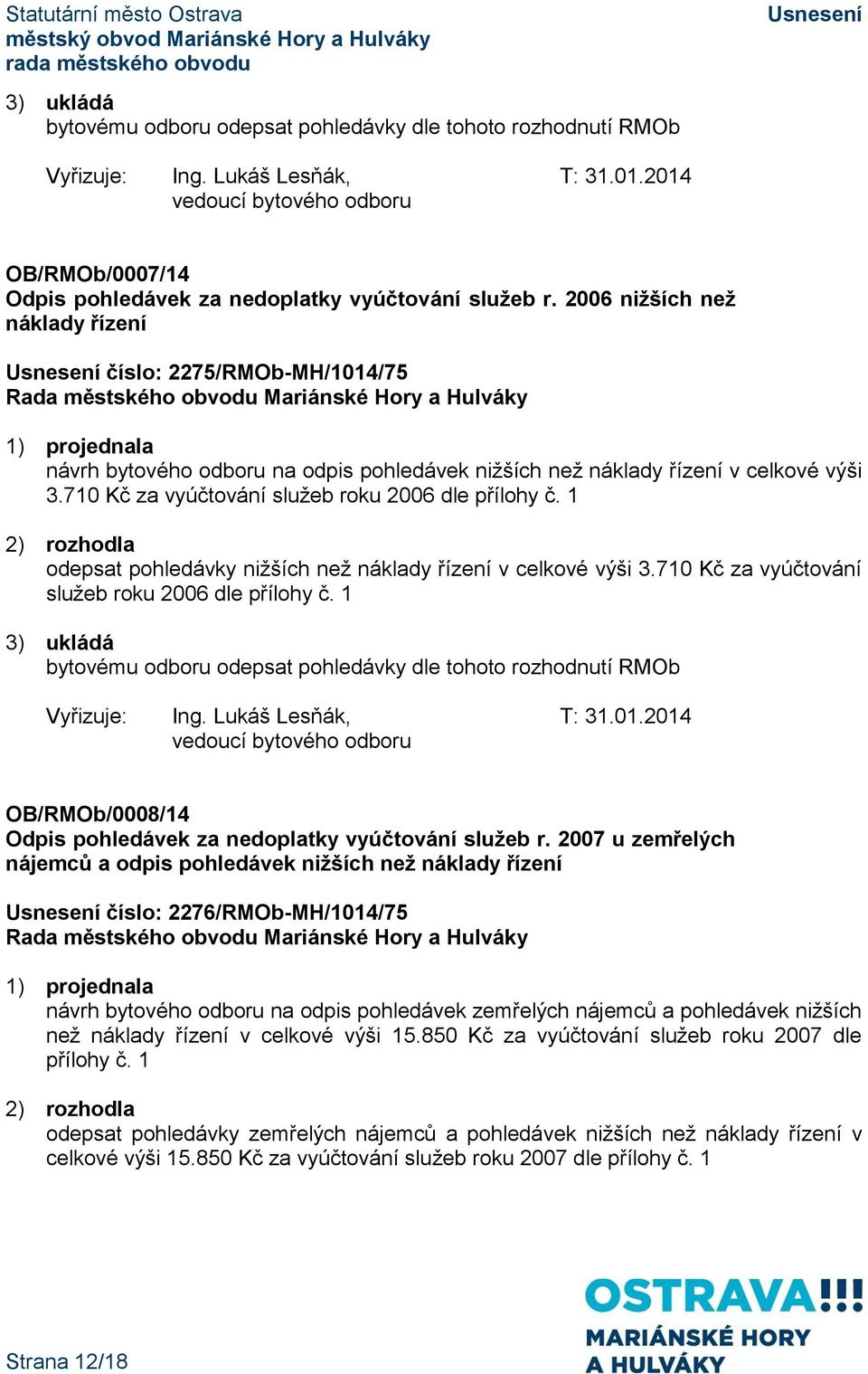 Statutární město Ostrava
městský obvod Mariánské Hory a Hulváky
rada městského obvodu

Usnesení

3) ukládá
bytovému odboru odepsat pohledávky dle tohoto rozhodnutí RMOb

Vyřizuje: Ing. Lukáš Lesňák, vedoucí bytového odboru T: 31.01.2014

OB/RMOb/0007/14
Odpis pohledávek za nedoplatky vyúčtování služeb r. 2006 nižších než náklady řízení

Usnesení číslo: 2275/RMOb-MH/1014/75
Rada městského obvodu Mariánské Hory a Hulváky

1) projednala
návrh bytového odboru na odpis pohledávek nižších než náklady řízení v celkové výši 3.710 Kč za vyúčtování služeb roku 2006 dle přílohy č. 1

2) rozhodla
odepsat pohledávky nižších než náklady řízení v celkové výši 3.710 Kč za vyúčtování služeb roku 2006 dle přílohy č. 1

3) ukládá
bytovému odboru odepsat pohledávky dle tohoto rozhodnutí RMOb

Vyřizuje: Ing. Lukáš Lesňák, vedoucí bytového odboru T: 31.01.2014

OB/RMOb/0008/14
Odpis pohledávek za nedoplatky vyúčtování služeb r. 2007 u zemřelých nájemců a odpis pohledávek nižších než náklady řízení

Usnesení číslo: 2276/RMOb-MH/1014/75
Rada městského obvodu Mariánské Hory a Hulváky

1) projednala
návrh bytového odboru na odpis pohledávek zemřelých nájemců a pohledávek nižších než náklady řízení v celkové výši 15.850 Kč za vyúčtování služeb roku 2007 dle přílohy č. 1

2) rozhodla
odepsat pohledávky zemřelých nájemců a pohledávek nižších než náklady řízení v celkové výši 15.850 Kč za vyúčtování služeb roku 2007 dle přílohy č. 1

Strana 12/18

OSTRAVA!!!
MARIÁNSKÉ HORY A HULVÁKY